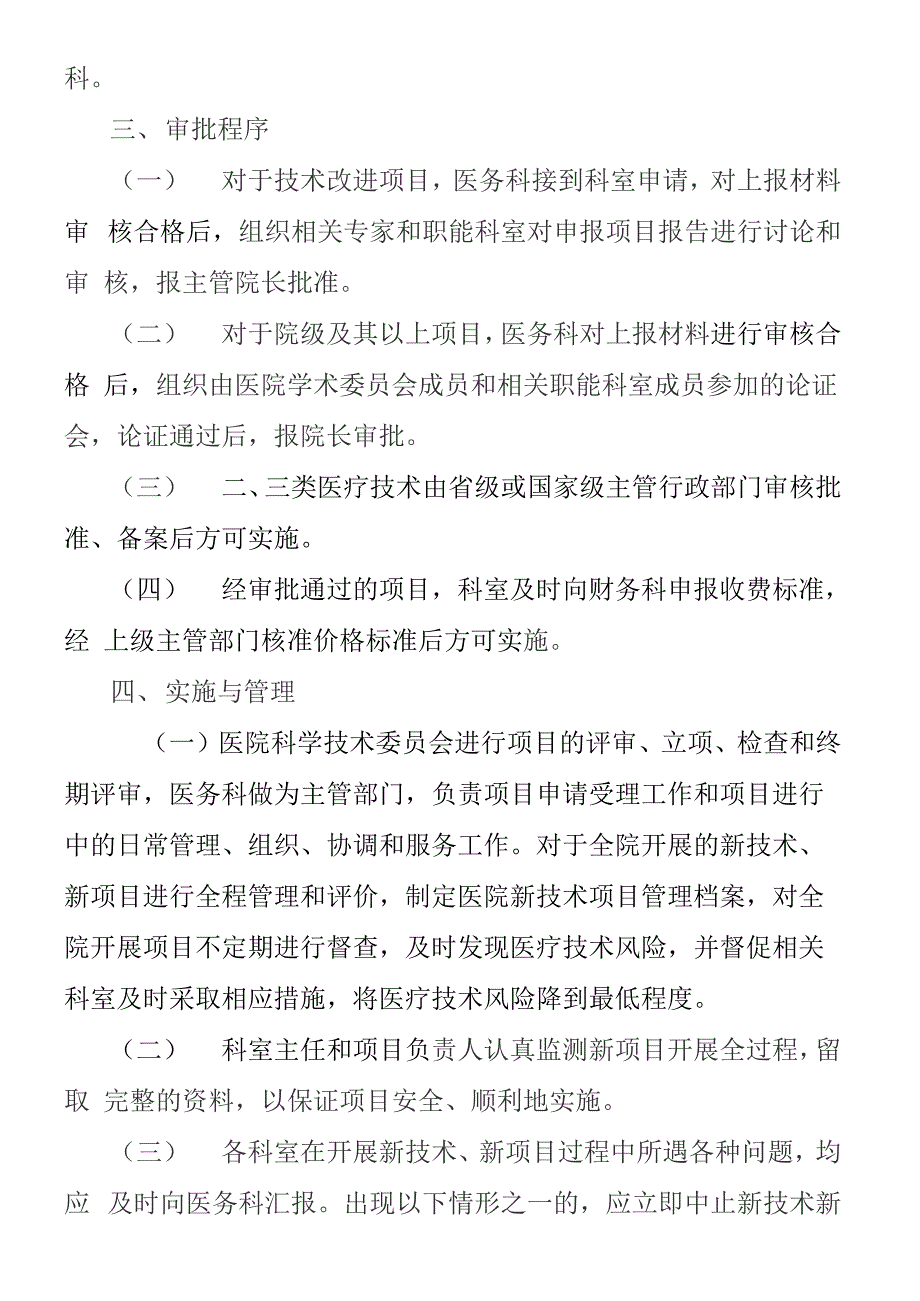 科。

三、审批程序

（一） 对于技术改进项目，医务科接到科室申请，对上报材料审 核合格后，组织相关专家和职能科室对申报项目报告进行讨论和审 核，报主管院长批准。

（二） 对于院级及其以上项目，医务科对上报材料进行审核合格 后，组织由医院学术委员会成员和相关职能科室成员参加的论证会，论证通过后，报院长审批。

（三） 二、三类医疗技术由省级或国家级主管行政部门审核批准、备案后方可实施。

（四） 经审批通过的项目，科室及时向财务科申报收费标准，经 上级主管部门核准价格标准后方可实施。

四、实施与管理

（一）医院科学技术委员会进行项目的评审、立项、检查和终期评审，医务科做为主管部门，负责项目申请受理工作和项目进行中的日常管理、组织、协调和服务工作。对于全院开展的新技术、新项目进行全程管理和评价，制定医院新技术项目管理档案，对全院开展项目不定期进行督查，及时发现医疗技术风险，并督促相关科室及时采取相应措施，将医疗技术风险降到最低程度。

（二） 科室主任和项目负责人认真监测新项目开展全过程，留取 完整的资料，以保证项目安全、顺利地实施。

（三） 各科室在开展新技术、新项目过程中所遇各种问题，均应 及时向医务科汇报。出现以下情形之一的，应立即中止新技术新